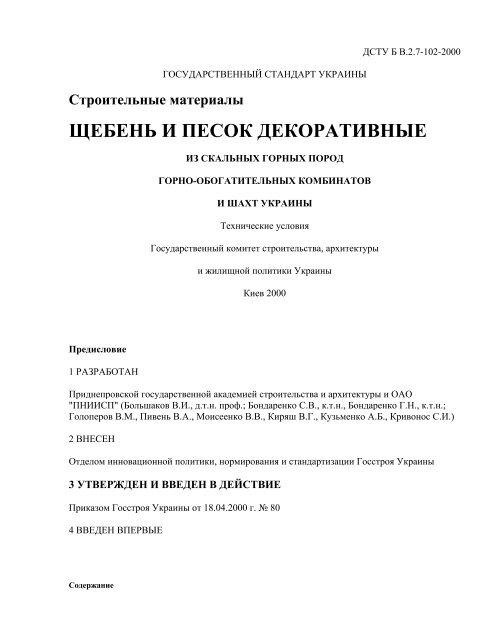 ДСТУ Б В.2.7-102-2000

ГОСУДАРСТВЕННЫЙ СТАНДАРТ УКРАИНЫ

Строительные материалы

ЩЕБЕНЬ И ПЕСОК ДЕКОРАТИВНЫЕ

ИЗ СКАЛЬНЫХ ГОРНЫХ ПОРОД

ГОРНО-ОБОГАТИТЕЛЬНЫХ КОМБИНАТОВ

И ШАХТ УКРАИНЫ

Технические условия

Государственный комитет строительства, архитектуры

и жилищной политики Украины

Киев 2000

Предисловие

1 РАЗРАБОТАН

Приднепровской государственной академией строительства и архитектуры и ОАО "ПНИИСП" (Большаков В.И., д.т.н. проф.; Бондаренко С.В., к.т.н., Бондаренко Г.Н., к.т.н.; Голоперов В.М., Пивень В.А., Моисеенко В.В., Киряш В.Г., Кузьменко А.Б., Кривонос С.И.)

2 ВНЕСЕН

Отделом инновационной политики, нормирования и стандартизации Госстроя Украины

3 УТВЕРЖДЕН И ВВЕДЕН В ДЕЙСТВИЕ

Приказом Госстроя Украины от 18.04.2000 г. № 80

4 ВВЕДЕН ВПЕРВЫЕ

Содержание